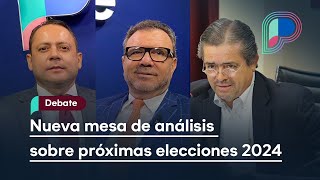 Debate

Nueva mesa de análisis sobre próximas elecciones 2024